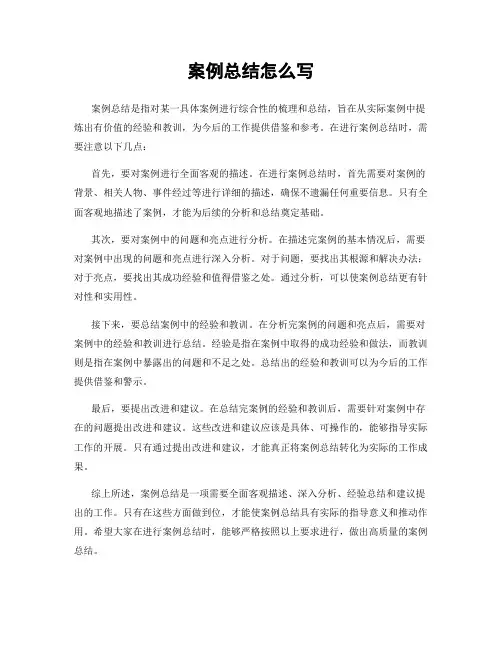 案例总结怎么写

案例总结是指对某一具体案例进行综合性的梳理和总结，旨在从实际案例中提炼出有价值的经验和教训，为今后的工作提供借鉴和参考。在进行案例总结时，需要注意以下几点：

首先，要对案例进行全面客观的描述。在进行案例总结时，首先需要对案例的背景、相关人物、事件经过等进行详细的描述，确保不遗漏任何重要信息。只有全面客观地描述了案例，才能为后续的分析和总结奠定基础。

其次，要对案例中的问题和亮点进行分析。在描述完案例的基本情况后，需要对案例中出现的问题和亮点进行深入分析。对于问题，要找出其根源和解决办法；对于亮点，要找出其成功经验和值得借鉴之处。通过分析，可以使案例总结更有针对性和实用性。

接下来，要总结案例中的经验和教训。在分析完案例的问题和亮点后，需要对案例中的经验和教训进行总结。经验是指在案例中取得的成功经验和做法，而教训则是指在案例中暴露出的问题和不足之处。总结出的经验和教训可以为今后的工作提供借鉴和警示。

最后，要提出改进和建议。在总结完案例的经验和教训后，需要针对案例中存在的问题提出改进和建议。这些改进和建议应该是具体、可操作的，能够指导实际工作的开展。只有通过提出改进和建议，才能真正将案例总结转化为实际的工作成果。

综上所述，案例总结是一项需要全面客观描述、深入分析、经验总结和建议提出的工作。只有在这些方面做到位，才能使案例总结具有实际的指导意义和推动作用。希望大家在进行案例总结时，能够严格按照以上要求进行，做出高质量的案例总结。